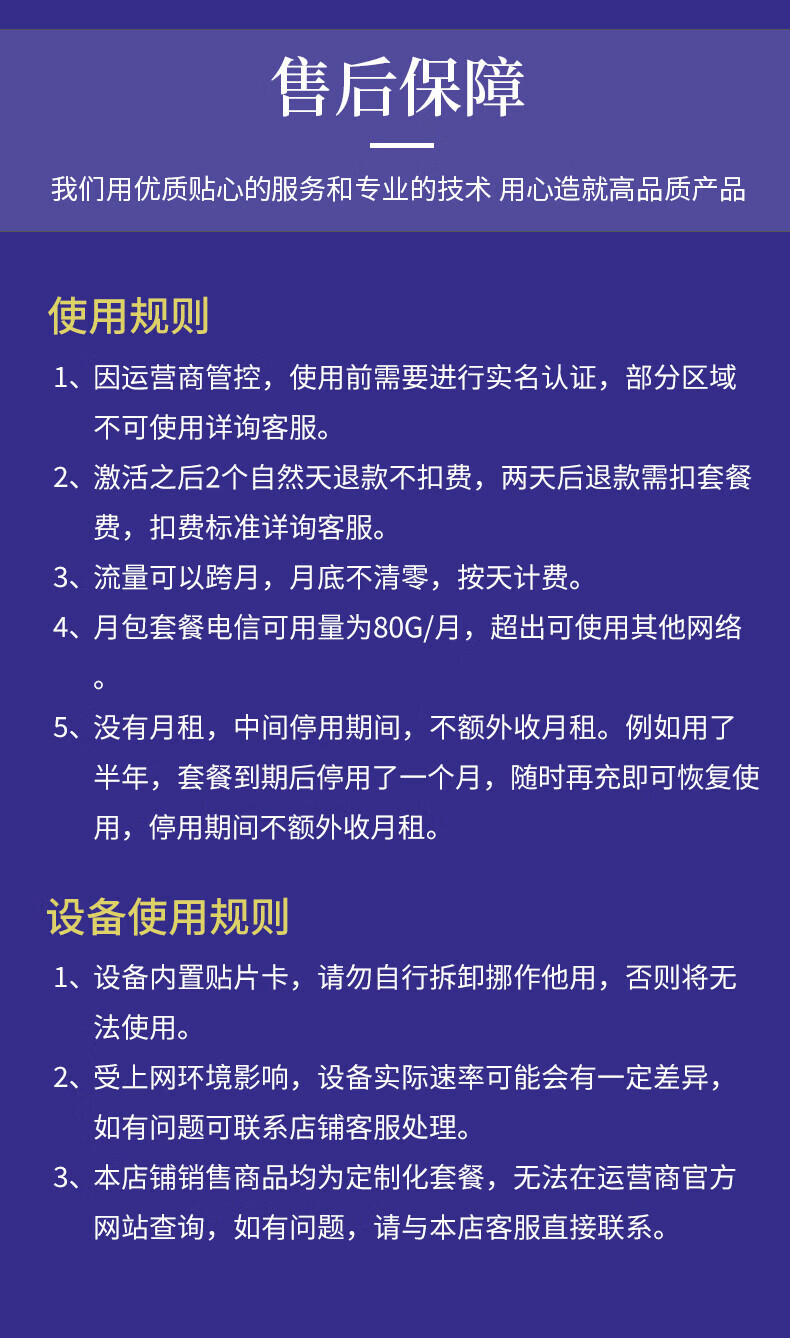 售后保障

我们用优质贴心的服务和专业的技术 用心造就高品质产品

使用规则

1、因运营商管控，使用前需要进行实名认证，部分区域不可使用详询客服。

2、激活之后2个自然天退款不扣费，两天后退款需扣套餐费，扣费标准详询客服。

3、流量可以跨月，月底不清零，按天计费。

4、月包套餐电信可用量为80G/月，超出可使用其他网络。

5、没有月租，中间停用期间，不额外收月租。例如用了半年，套餐到期后停用了一个月，随时再充即可恢复使用，停用期间不额外收月租。

设备使用规则

1、设备内置贴片卡，请勿自行拆卸挪作他用，否则将无法使用。

2、受上网环境影响，设备实际速率可能会有一定差异，如有问题可联系店铺客服处理。

3、本店铺销售商品均为定制化套餐，无法在运营商官方网站查询，如有问题，请与本店客服直接联系。